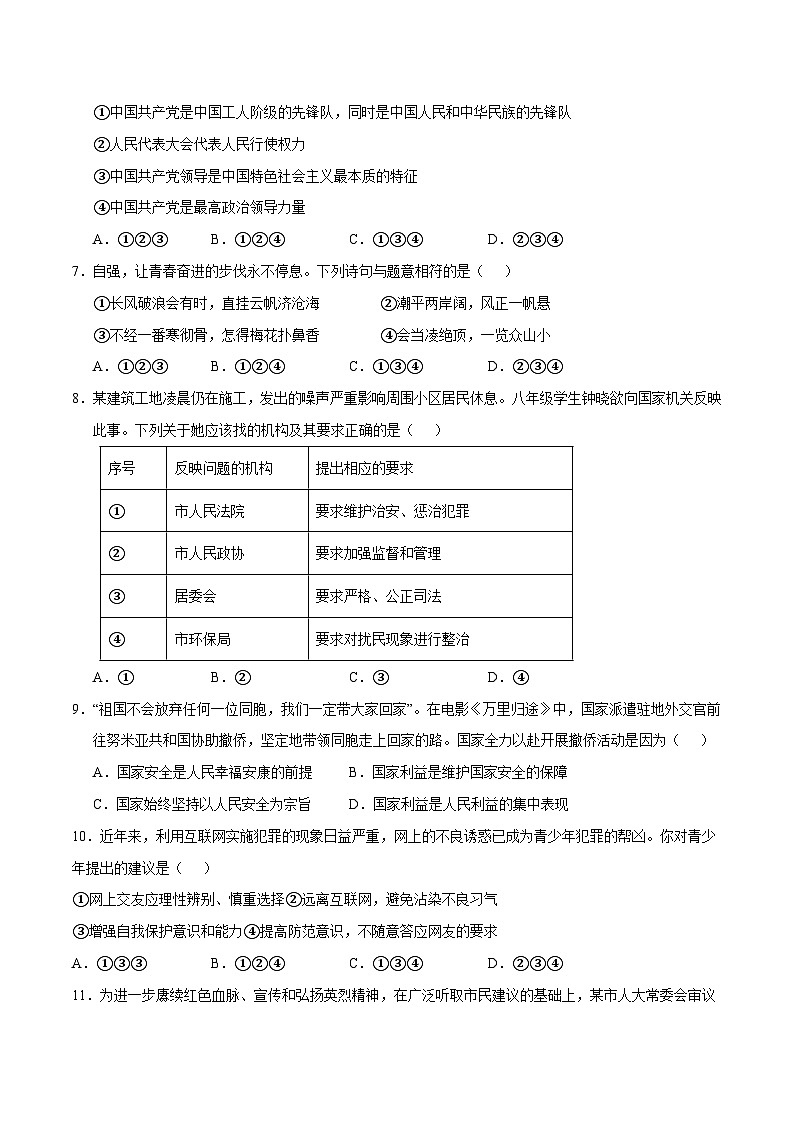 ①中国共产党是中国工人阶级的先锋队，同时是中国人民和中华民族的先锋队

②人民代表大会代表人民行使权力

③中国共产党领导是中国特色社会主义最本质的特征

④中国共产党是最高政治领导力量

A．①②③　　B．①②④　　C．①③④　　D．②③④

7．自强，让青春奋进的步伐永不停息。下列诗句与题意相符的是（　）

①长风破浪会有时，直挂云帆济沧海　　②潮平两岸阔，风正一帆悬

③不经一番寒彻骨，怎得梅花扑鼻香　　④会当凌绝顶，一览众山小

A．①②③　　B．①②④　　C．①③④　　D．②③④

8．某建筑工地凌晨仍在施工，发出的噪声严重影响周围小区居民休息。八年级学生钟晓欲向国家机关反映此事。下列关于她应该找的机构及其要求正确的是（　）

| 序号 | 反映问题的机构 | 提出相应的要求 |
|---|---|---|
| ① | 市人民法院 | 要求维护治安、惩治犯罪 |
| ② | 市人民政协 | 要求加强监督和管理 |
| ③ | 居委会 | 要求严格、公正司法 |
| ④ | 市环保局 | 要求对扰民现象进行整治 |

A．①　　B．②　　C．③　　D．④

9．“祖国不会放弃任何一位同胞，我们一定带大家回家”。在电影《万里归途》中，国家派遣驻地外交官前往努米亚共和国协助撤侨，坚定地带领同胞走上回家的路。国家全力以赴开展撤侨活动是因为（　）

A．国家安全是人民幸福安康的前提　　B．国家利益是维护国家安全的保障

C．国家始终坚持以人民安全为宗旨　　D．国家利益是人民利益的集中表现

10．近年来，利用互联网实施犯罪的现象日益严重，网上的不良诱惑已成为青少年犯罪的帮凶。你对青少年提出的建议是（　）

①网上交友应理性辨别、慎重选择②远离互联网，避免沾染不良习气

③增强自我保护意识和能力④提高防范意识，不随意答应网友的要求

A．①③③　　B．①②④　　C．①③④　　D．②③④

11．为进一步赓续红色血脉、宣传和弘扬英烈精神，在广泛听取市民建议的基础上，某市人大常委会审议